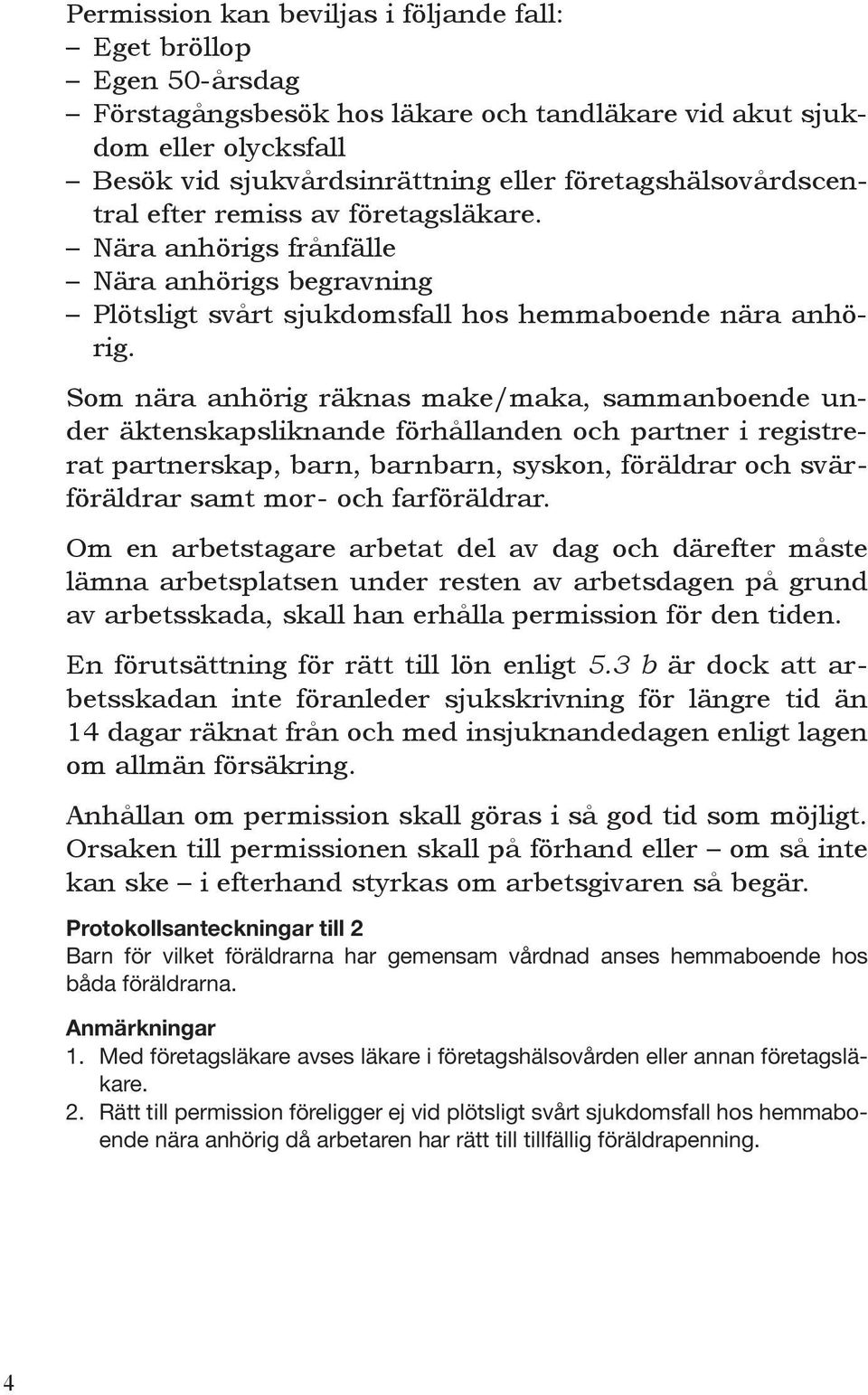 Permission kan beviljas i följande fall:
– Eget bröllop
– Egen 50-årsdag
– Förstagångsbesök hos läkare och tandläkare vid akut sjukdom eller olycksfall
– Besök vid sjukvårdsinrättning eller företagshälsovårdscentral efter remiss av företagsläkare.
– Nära anhörigs frånfälle
– Nära anhörigs begravning
– Plötsligt svårt sjukdomsfall hos hemmaboende nära anhörig.

Som nära anhörig räknas make/maka, sammanboende under äktenskapsliknande förhållanden och partner i registrerat partnerskap, barn, barnbarn, syskon, föräldrar och svärföräldrar samt mor- och farföräldrar.

Om en arbetstagare arbetat del av dag och därefter måste lämna arbetsplatsen under resten av arbetsdagen på grund av arbetsskada, skall han erhålla permission för den tiden.

En förutsättning för rätt till lön enligt 5.3 b är dock att arbetsskadan inte föranleder sjukskrivning för längre tid än 14 dagar räknat från och med insjuknandedagen enligt lagen om allmän försäkring.

Anhållan om permission skall göras i så god tid som möjligt. Orsaken till permissionen skall på förhand eller – om så inte kan ske – i efterhand styrkas om arbetsgivaren så begär.

Protokollsanteckningar till 2
Barn för vilket föräldrarna har gemensam vårdnad anses hemmaboende hos båda föräldrarna.

Anmärkningar
1. Med företagsläkare avses läkare i företagshälsovården eller annan företagsläkare.
2. Rätt till permission föreligger ej vid plötsligt svårt sjukdomsfall hos hemmaboende nära anhörig då arbetaren har rätt till tillfällig föräldrapenning.

4